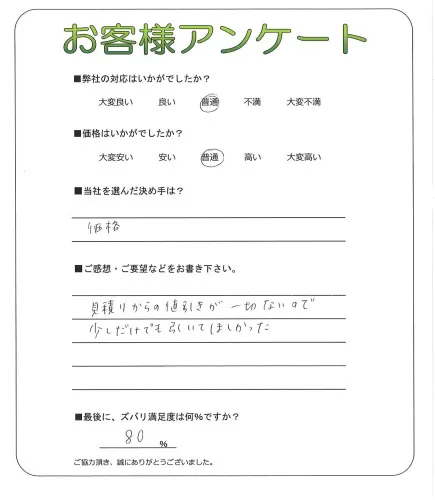 お客様アンケート

■弊社の対応はいかがでしたか？

大変良い　良い　普通　不満　大変不満

■価格はいかがでしたか？

大変安い　安い　普通　高い　大変高い

■当社を選んだ決め手は？

価格

■ご感想・ご要望などをお書き下さい。

見積りからの値引きが一切ないので
少しだけでも引いてほしかった

■最後に、ズバリ満足度は何%ですか？

80 %

ご協力頂き、誠にありがとうございました。